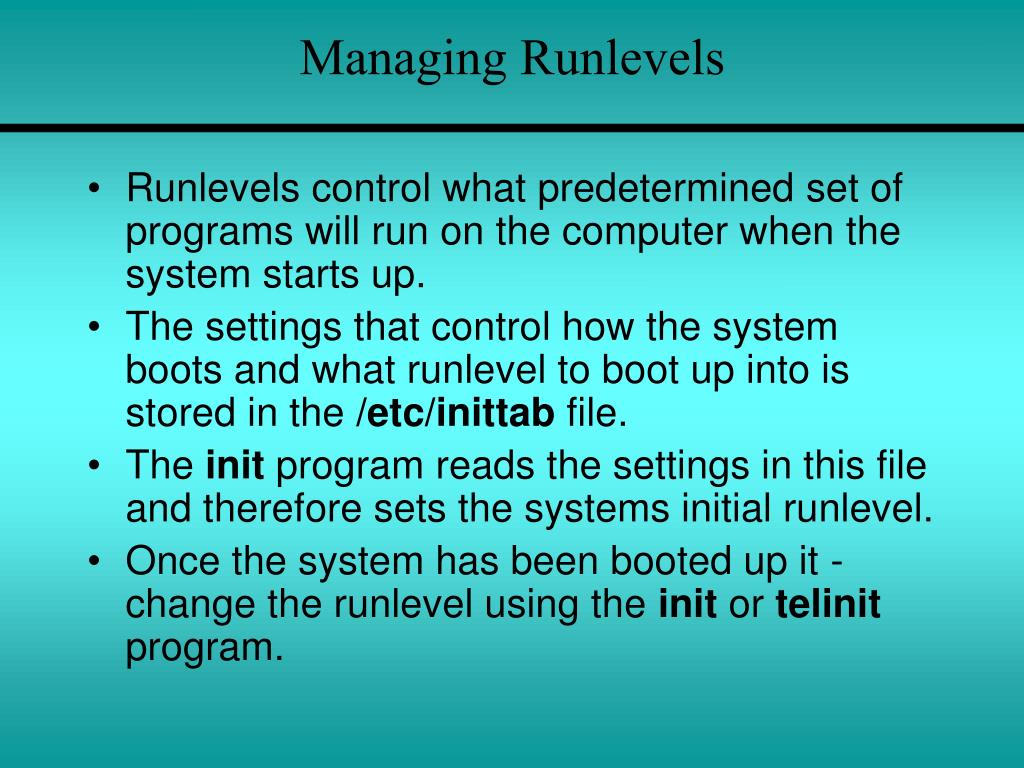 Managing Runlevels

• Runlevels control what predetermined set of programs will run on the computer when the system starts up.
• The settings that control how the system boots and what runlevel to boot up into is stored in the /etc/inittab file.
• The init program reads the settings in this file and therefore sets the systems initial runlevel.
• Once the system has been booted up it - change the runlevel using the init or telinit program.